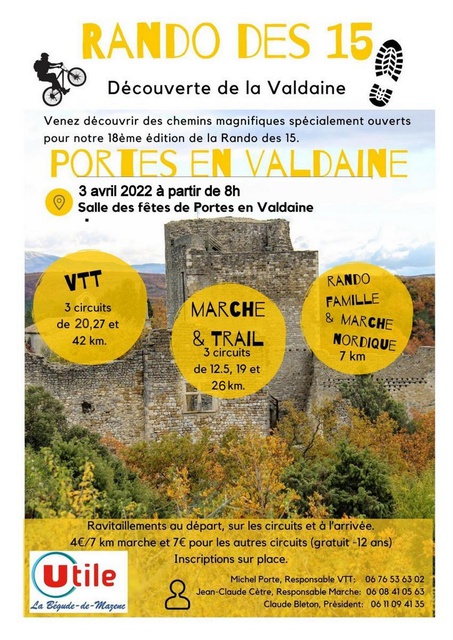 RANDO DES 15

Découverte de la Valdaine

Venez découvrir des chemins magnifiques spécialement ouverts pour notre 18ème édition de la Rando des 15.

PORTES EN VALDAINE

3 avril 2022 à partir de 8h
Salle des fêtes de Portes en Valdaine

VTT
3 circuits de 20,27 et 42 km.

MARCHE & TRAIL
3 circuits de 12.5, 19 et 26 km.

RANDO FAMILLE & MARCHE NORDIQUE
7 km

Ravitaillements au départ, sur les circuits et à l'arrivée.
4€/7 km marche et 7€ pour les autres circuits (gratuit -12 ans)
Inscriptions sur place.

Utile
La Bégude-de-Mazenc

Michel Porte, Responsable VTT: 06 76 53 63 02
Jean-Claude Cètre, Responsable Marche: 06 08 41 05 63
Claude Bleton, Président: 06 11 09 41 35